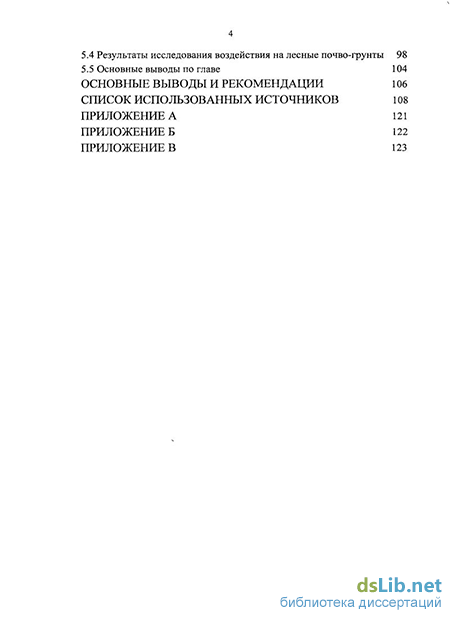 4

5.4 Результаты исследования воздействия на лесные почво-грунты 98
5.5 Основные выводы по главе 104
ОСНОВНЫЕ ВЫВОДЫ И РЕКОМЕНДАЦИИ 106
СПИСОК ИСПОЛЬЗОВАННЫХ ИСТОЧНИКОВ 108
ПРИЛОЖЕНИЕ А 121
ПРИЛОЖЕНИЕ Б 122
ПРИЛОЖЕНИЕ В 123

dsLib.net
библиотека диссертаций